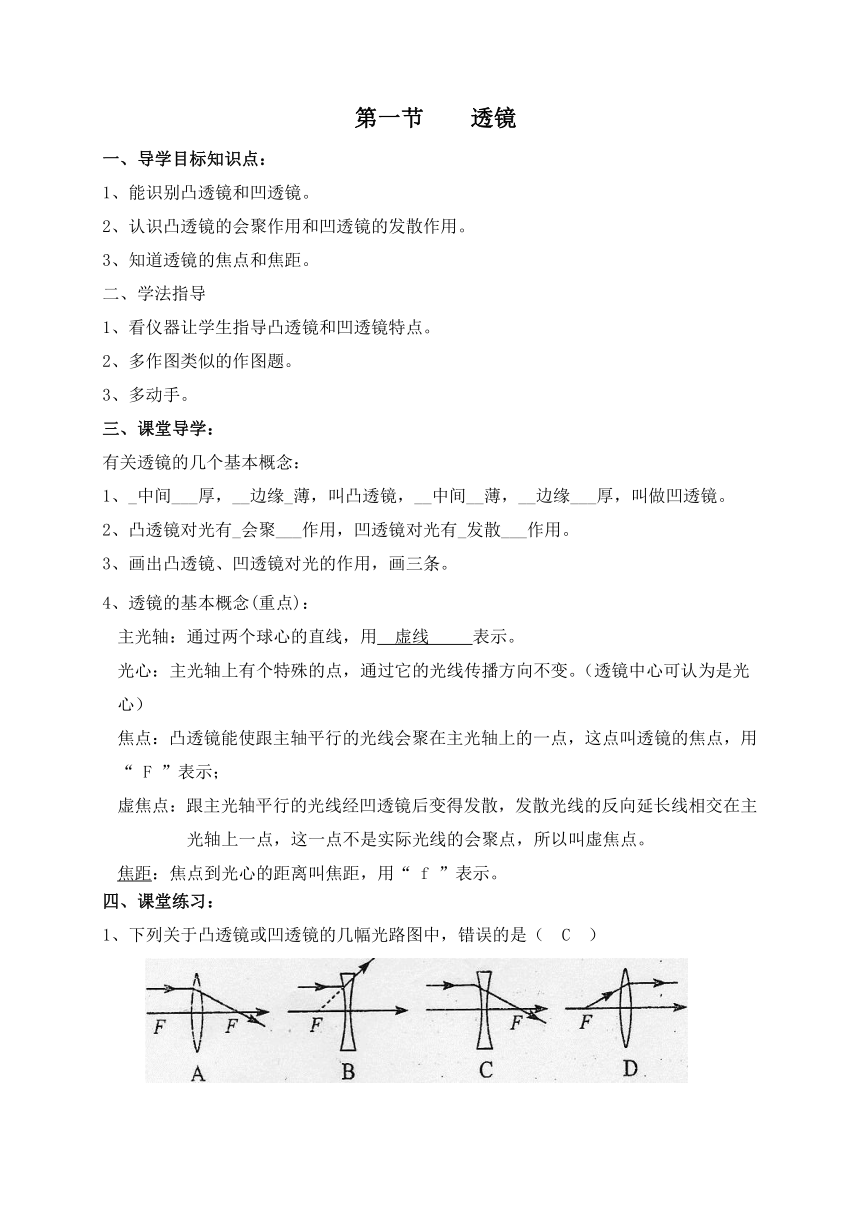 第一节　　透镜

一、导学目标知识点：

1、能识别凸透镜和凹透镜。

2、认识凸透镜的会聚作用和凹透镜的发散作用。

3、知道透镜的焦点和焦距。

二、学法指导

1、看仪器让学生指导凸透镜和凹透镜特点。

2、多作图类似的作图题。

3、多动手。

三、课堂导学：

有关透镜的几个基本概念：

1、_中间___厚，__边缘_薄，叫凸透镜，__中间__薄，__边缘___厚，叫做凹透镜。

2、凸透镜对光有_会聚___作用，凹透镜对光有_发散___作用。

3、画出凸透镜、凹透镜对光的作用，画三条。

4、透镜的基本概念(重点)：

主光轴：通过两个球心的直线，用__虚线_____表示。

光心：主光轴上有个特殊的点，通过它的光线传播方向不变。(透镜中心可认为是光心)

焦点：凸透镜能使跟主轴平行的光线会聚在主光轴上的一点，这点叫透镜的焦点，用“ F ”表示；

虚焦点：跟主光轴平行的光线经凹透镜后变得发散，发散光线的反向延长线相交在主光轴上一点，这一点不是实际光线的会聚点，所以叫虚焦点。

焦距：焦点到光心的距离叫焦距，用“ f ”表示。

四、课堂练习：

1、下列关于凸透镜或凹透镜的几幅光路图中，错误的是（　C　）

F F A F B F C F D